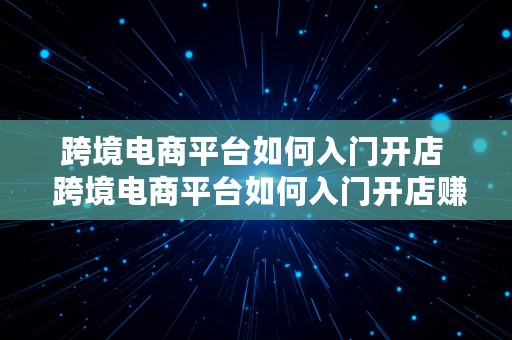 跨境电商平台如何入门开店
跨境电商平台如何入门开店赚